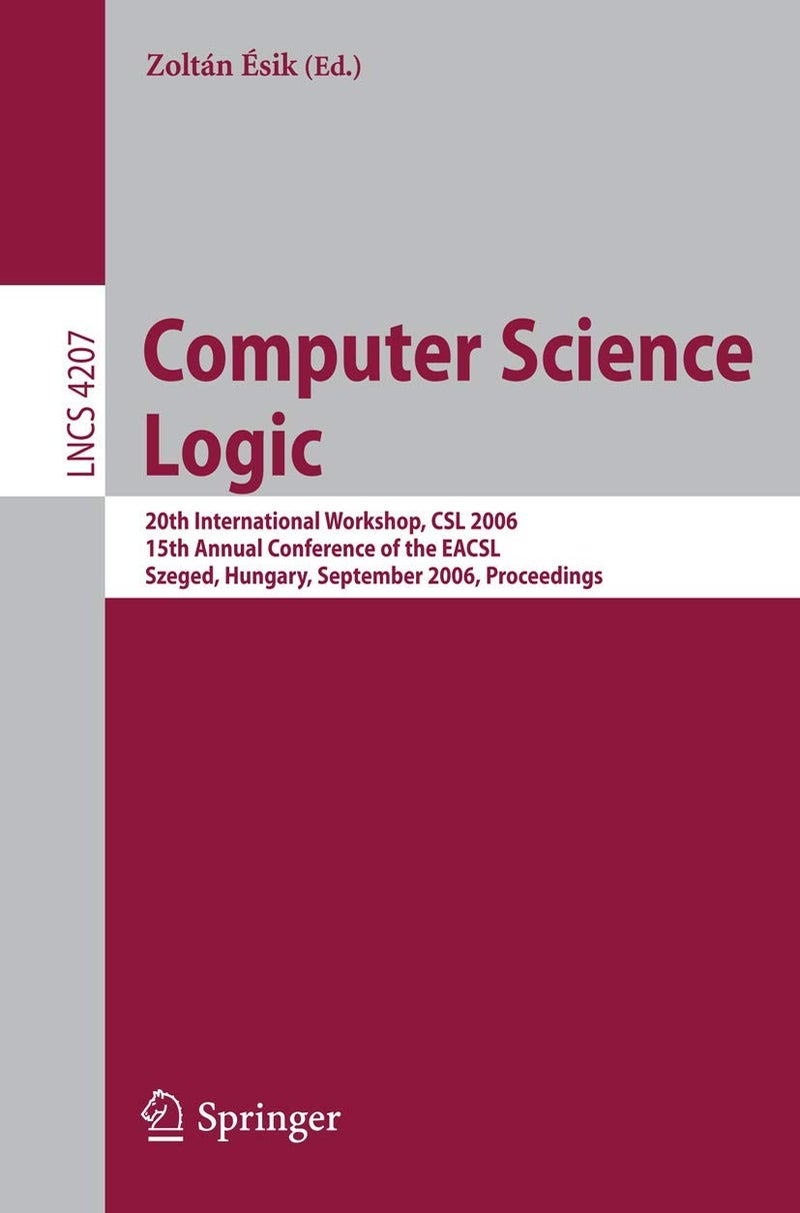 Zoltán Ésik (Ed.)

LNCS 4207

Computer Science Logic

20th International Workshop, CSL 2006
15th Annual Conference of the EACSL
Szeged, Hungary, September 2006, Proceedings

Springer